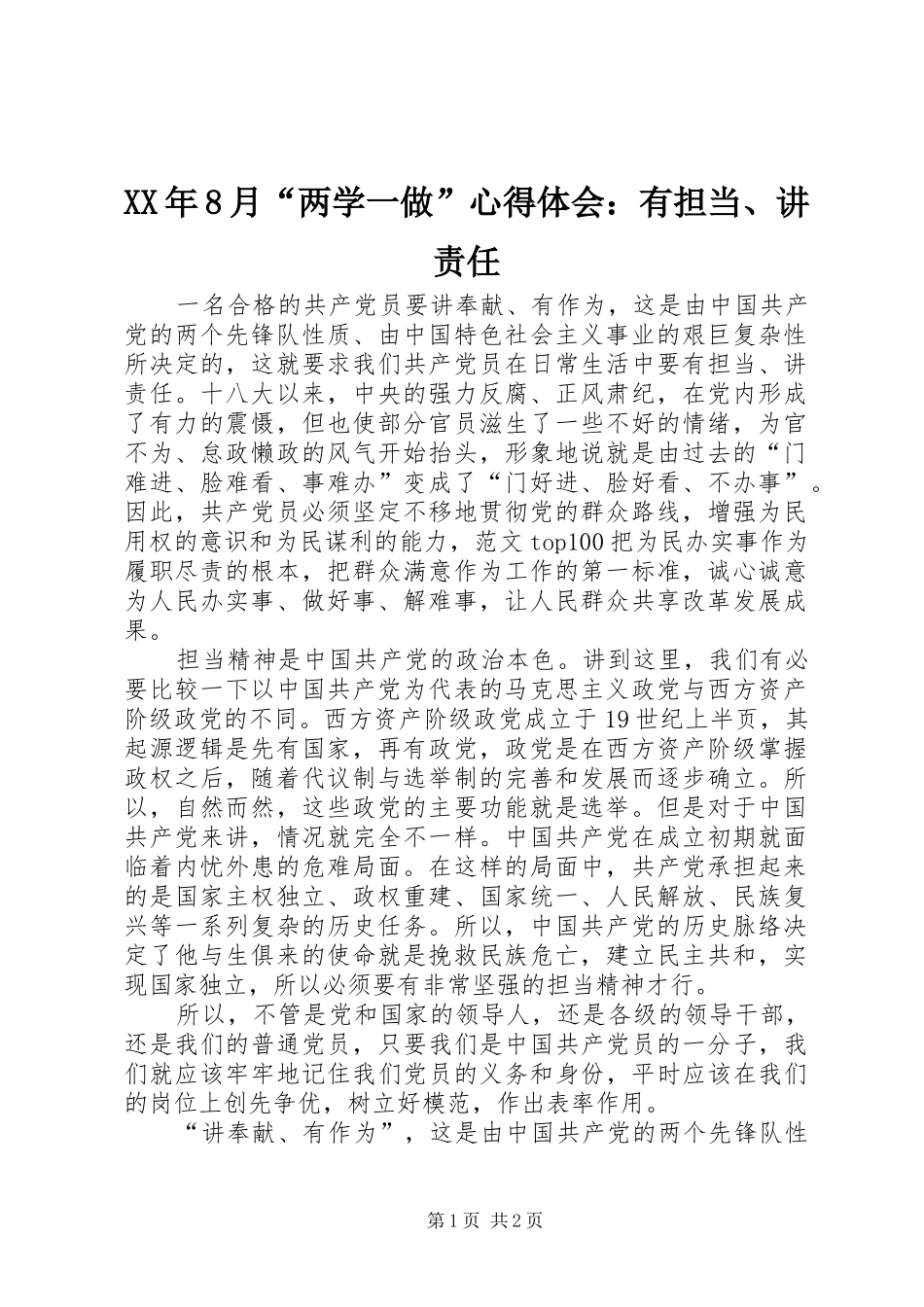 XX年8月“两学一做”心得体会：有担当、讲责任

一名合格的共产党员要讲奉献、有作为，这是由中国共产党的两个先锋队性质、由中国特色社会主义事业的艰巨复杂性所决定的，这就要求我们共产党员在日常生活中要有担当、讲责任。十八大以来，中央的强力反腐、正风肃纪，在党内形成了有力的震慑，但也使部分官员滋生了一些不好的情绪，为官不为、怠政懒政的风气开始抬头，形象地说就是由过去的“门难进、脸难看、事难办”变成了“门好进、脸好看、不办事”。因此，共产党员必须坚定不移地贯彻党的群众路线，增强为民用权的意识和为民谋利的能力，范文top100把为民办实事作为履职尽责的根本，把群众满意作为工作的第一标准，诚心诚意为人民办实事、做好事、解难事，让人民群众共享改革发展成果。

担当精神是中国共产党的政治本色。讲到这里，我们有必要比较一下以中国共产党为代表的马克思主义政党与西方资产阶级政党的不同。西方资产阶级政党成立于19世纪上半页，其起源逻辑是先有国家，再有政党，政党是在西方资产阶级掌握政权之后，随着代议制与选举制的完善和发展而逐步确立。所以，自然而然，这些政党的主要功能就是选举。但是对于中国共产党来讲，情况就完全不一样。中国共产党在成立初期就面临着内忧外患的危难局面。在这样的局面中，共产党承担起来的是国家主权独立、政权重建、国家统一、人民解放、民族复兴等一系列复杂的历史任务。所以，中国共产党的历史脉络决定了他与生俱来的使命就是挽救民族危亡，建立民主共和，实现国家独立，所以必须要有非常坚强的担当精神才行。

所以，不管是党和国家的领导人，还是各级的领导干部，还是我们的普通党员，只要我们是中国共产党员的一分子，我们就应该牢牢地记住我们党员的义务和身份，平时应该在我们的岗位上创先争优，树立好模范，作出表率作用。

“讲奉献、有作为”，这是由中国共产党的两个先锋队性

第1页 共2页